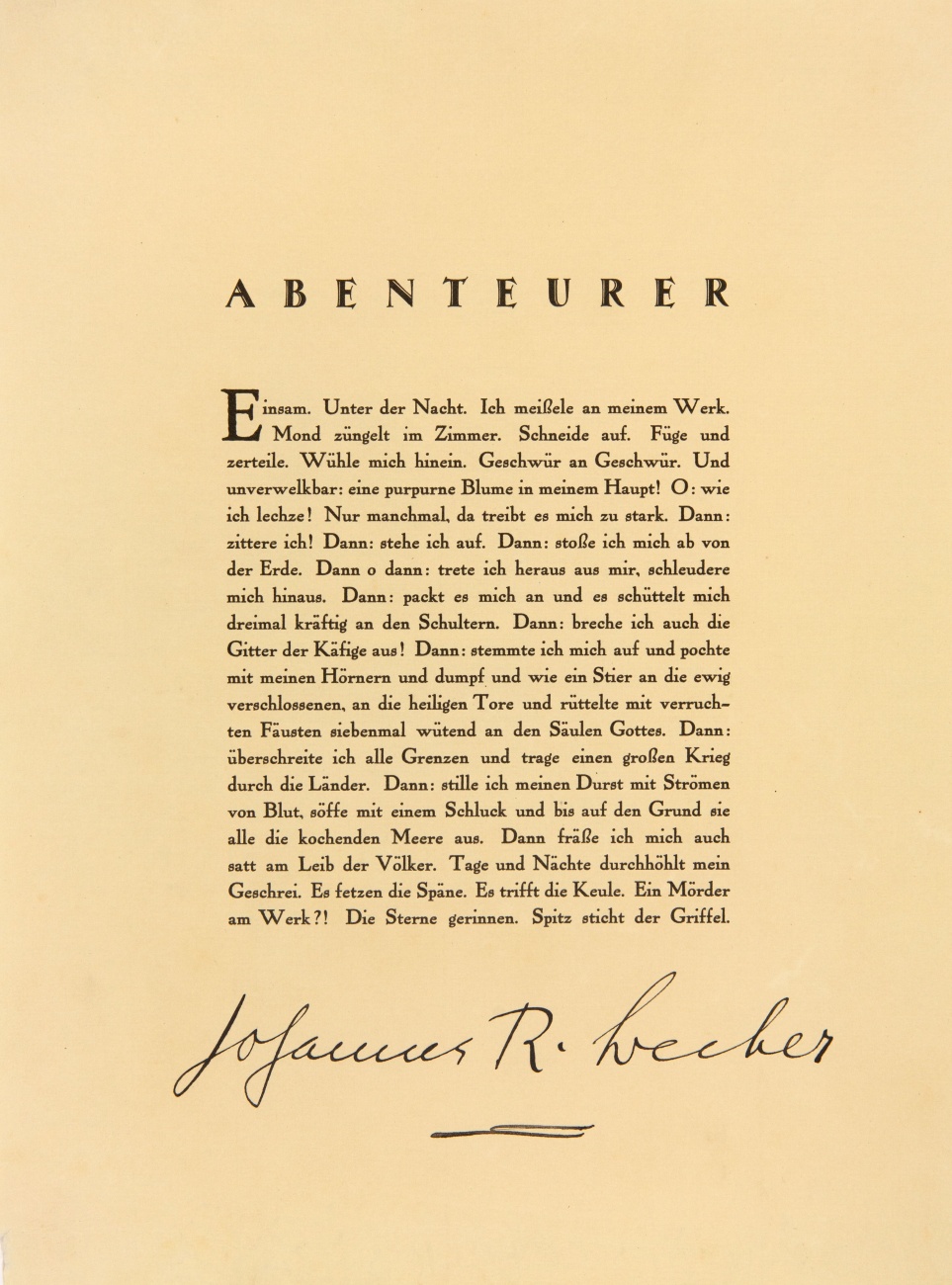 ABENTEURER

Einsam. Unter der Nacht. Ich meißele an meinem Werk. Mond züngelt im Zimmer. Schneide auf. Füge und zerteile. Wühle mich hinein. Geschwür an Geschwür. Und unverwelkbar: eine purpurne Blume in meinem Haupt! O: wie ich lechze! Nur manchmal, da treibt es mich zu stark. Dann: zittere ich! Dann: stehe ich auf. Dann: stoße ich mich ab von der Erde. Dann o dann: trete ich heraus aus mir, schleudere mich hinaus. Dann: packt es mich an und es schüttelt mich dreimal kräftig an den Schultern. Dann: breche ich auch die Gitter der Käfige aus! Dann: stemmte ich mich auf und pochte mit meinen Hörnern und dumpf und wie ein Stier an die ewig verschlossenen, an die heiligen Tore und rüttelte mit verruchten Fäusten siebenmal wütend an den Säulen Gottes. Dann: überschreite ich alle Grenzen und trage einen großen Krieg durch die Länder. Dann: stille ich meinen Durst mit Strömen von Blut, söffe mit einem Schluck und bis auf den Grund sie alle die kochenden Meere aus. Dann fräße ich mich auch satt am Leib der Völker. Tage und Nächte durchhöhlt mein Geschrei. Es fetzen die Späne. Es trifft die Keule. Ein Mörder am Werk?! Die Sterne gerinnen. Spitz sticht der Griffel.

Johannes R. Becher